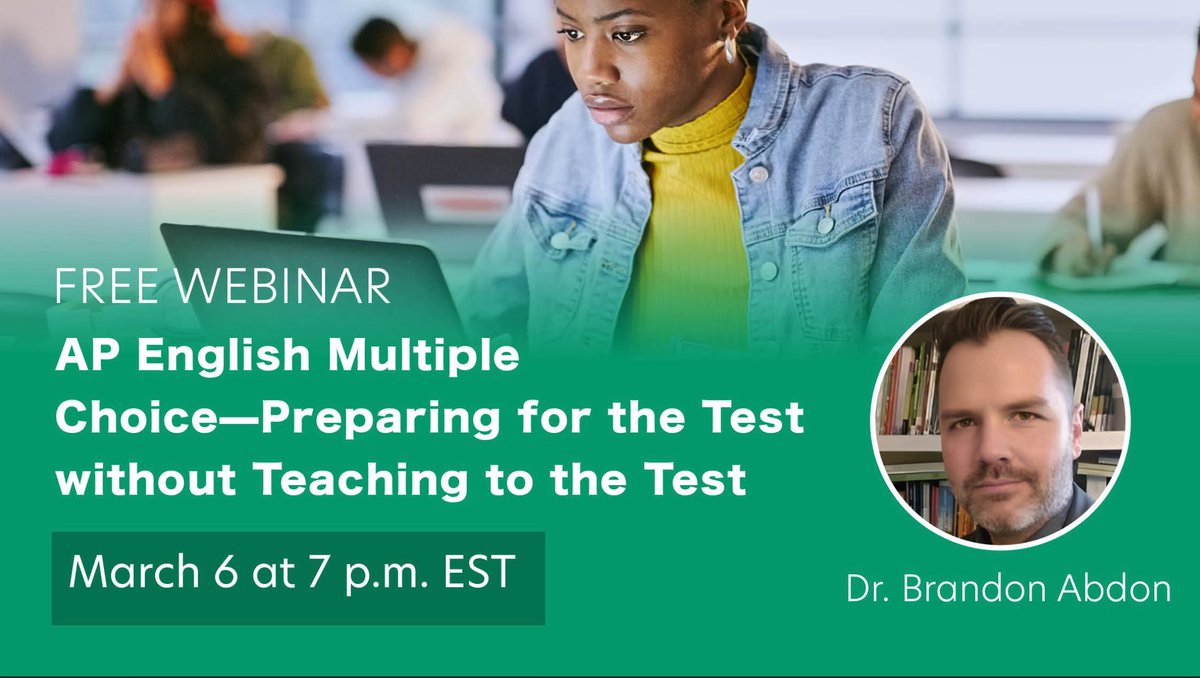 FREE WEBINAR

AP English Multiple Choice—Preparing for the Test without Teaching to the Test

March 6 at 7 p.m. EST

Dr. Brandon Abdon